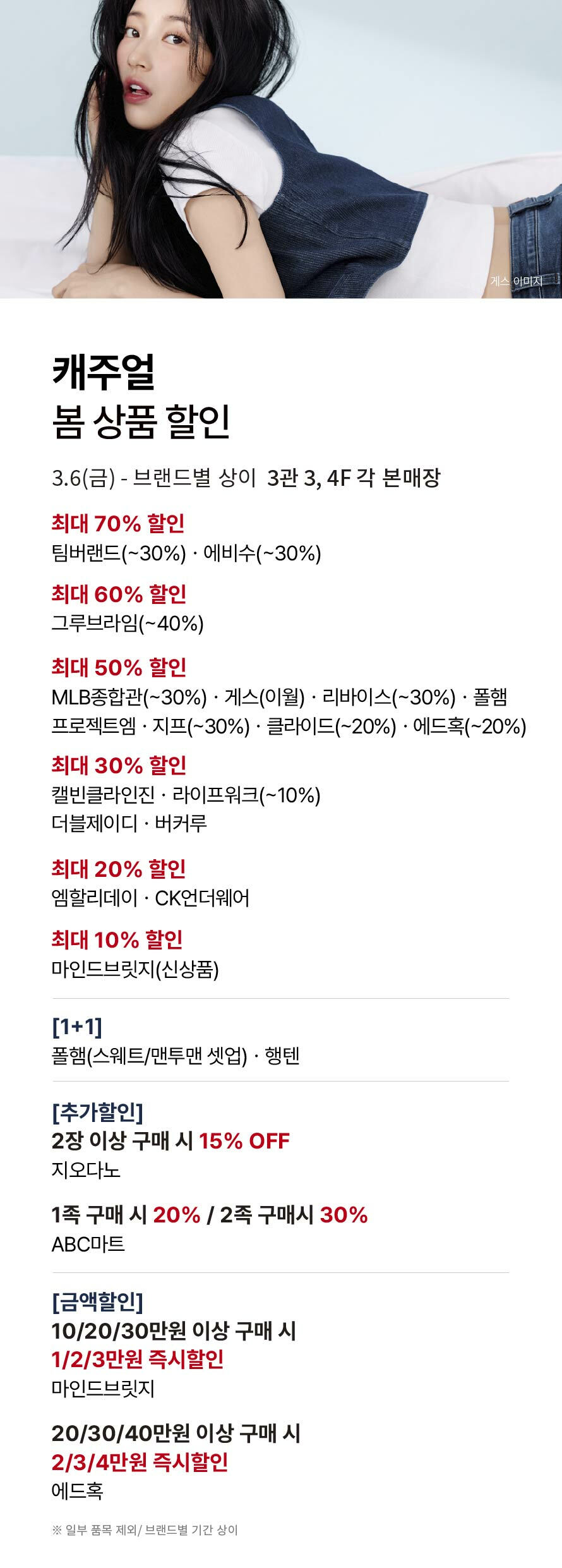 게스 이미지

캐주얼
봄 상품 할인

3.6(금) - 브랜드별 상이 3관 3, 4F 각 본매장

최대 70% 할인
팀버랜드(~30%) · 에비수(~30%)

최대 60% 할인
그루브라임(~40%)

최대 50% 할인
MLB종합관(~30%) · 게스(이월) · 리바이스(~30%) · 폴햄
프로젝트엠 · 지프(~30%) · 클라이드(~20%) · 에드혹(~20%)

최대 30% 할인
캘빈클라인진 · 라이프워크(~10%)
더블제이디 · 버커루

최대 20% 할인
엠할리데이 · CK언더웨어

최대 10% 할인
마인드브릿지(신상품)

[1+1]
폴햄(스웨트/맨투맨 셋업) · 행텐

[추가할인]
2장 이상 구매 시 15% OFF
지오다노

1족 구매 시 20% / 2족 구매시 30%
ABC마트

[금액할인]
10/20/30만원 이상 구매 시
1/2/3만원 즉시할인
마인드브릿지

20/30/40만원 이상 구매 시
2/3/4만원 즉시할인
에드혹

※ 일부 품목 제외/ 브랜드별 기간 상이